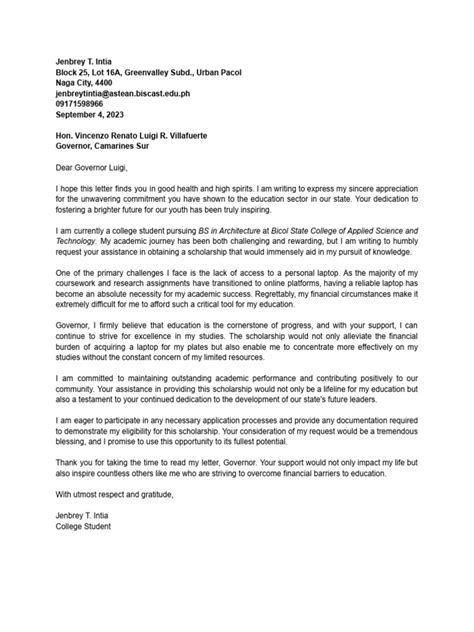 Jenbrey T. Intia
Block 25, Lot 16A, Greenvalley Subd., Urban Pacol
Naga City, 4400
jenbreytintia@astean.biscast.edu.ph
09171598966
September 4, 2023

Hon. Vincenzo Renato Luigi R. Villafuerte
Governor, Camarines Sur

Dear Governor Luigi,

I hope this letter finds you in good health and high spirits. I am writing to express my sincere appreciation for the unwavering commitment you have shown to the education sector in our state. Your dedication to fostering a brighter future for our youth has been truly inspiring.

I am currently a college student pursuing BS in Architecture at Bicol State College of Applied Science and Technology. My academic journey has been both challenging and rewarding, but I am writing to humbly request your assistance in obtaining a scholarship that would immensely aid in my pursuit of knowledge.

One of the primary challenges I face is the lack of access to a personal laptop. As the majority of my coursework and research assignments have transitioned to online platforms, having a reliable laptop has become an absolute necessity for my academic success. Regrettably, my financial circumstances make it extremely difficult for me to afford such a critical tool for my education.

Governor, I firmly believe that education is the cornerstone of progress, and with your support, I can continue to strive for excellence in my studies. The scholarship would not only alleviate the financial burden of acquiring a laptop for my plates but also enable me to concentrate more effectively on my studies without the constant concern of my limited resources.

I am committed to maintaining outstanding academic performance and contributing positively to our community. Your assistance in providing this scholarship would not only be a lifeline for my education but also a testament to your continued dedication to the development of our state's future leaders.

I am eager to participate in any necessary application processes and provide any documentation required to demonstrate my eligibility for this scholarship. Your consideration of my request would be a tremendous blessing, and I promise to use this opportunity to its fullest potential.

Thank you for taking the time to read my letter, Governor. Your support would not only impact my life but also inspire countless others like me who are striving to overcome financial barriers to education.

With utmost respect and gratitude,

Jenbrey T. Intia
College Student